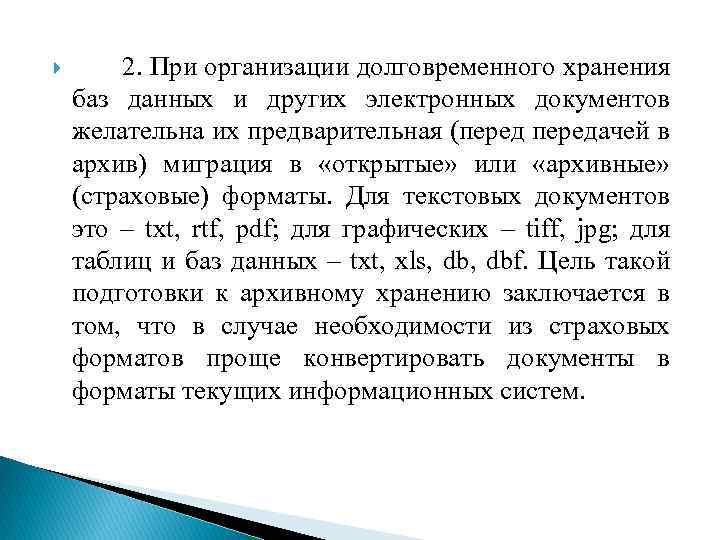 2. При организации долговременного хранения баз данных и других электронных документов желательна их предварительная (перед передачей в архив) миграция в «открытые» или «архивные» (страховые) форматы. Для текстовых документов это – txt, rtf, pdf; для графических – tiff, jpg; для таблиц и баз данных – txt, xls, db, dbf. Цель такой подготовки к архивному хранению заключается в том, что в случае необходимости из страховых форматов проще конвертировать документы в форматы текущих информационных систем.